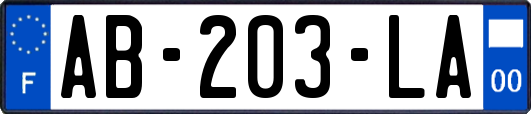 F

AB-203-LA

00